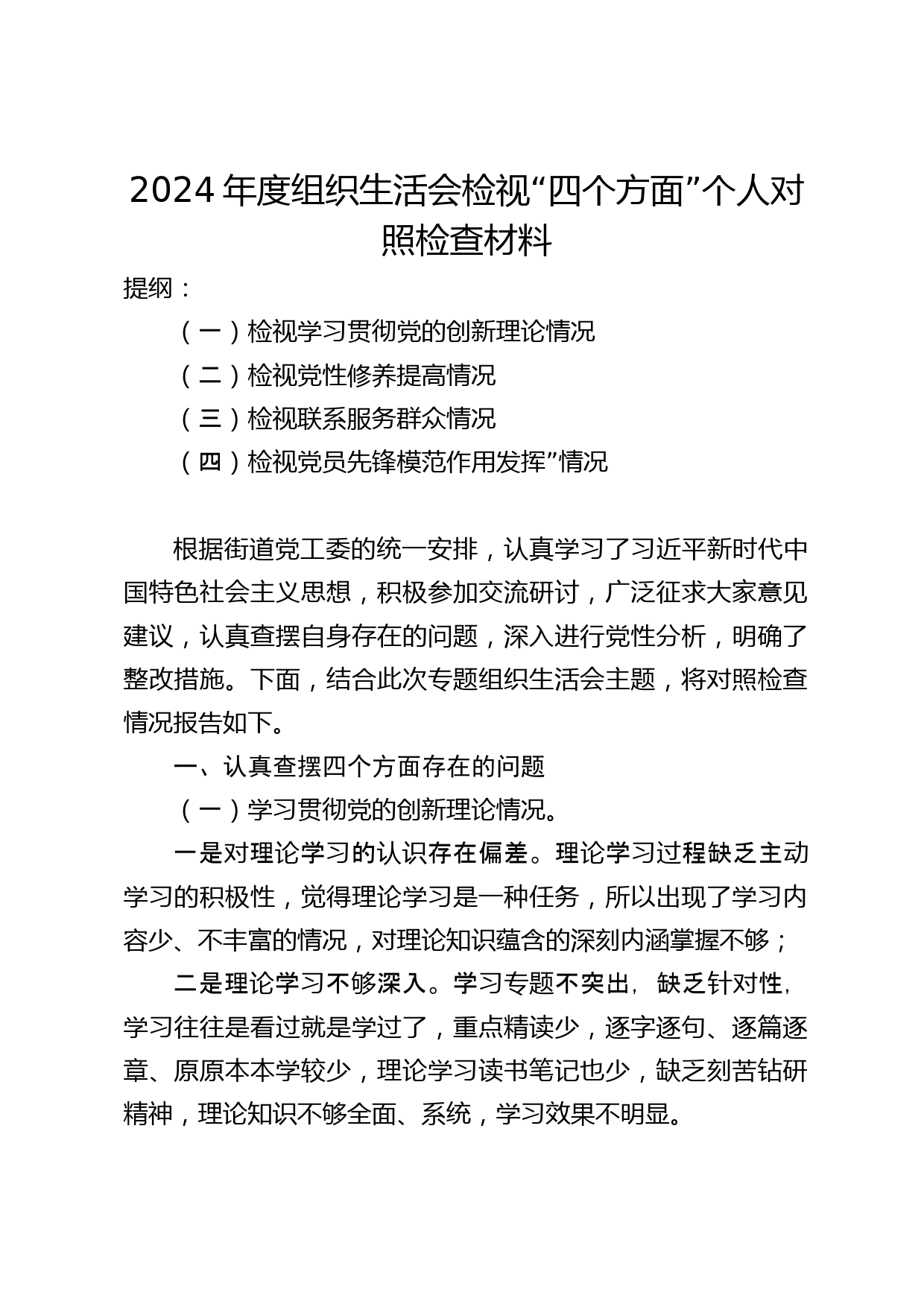 2024 年度组织生活会检视“四个方面”个人对照检查材料

提纲：

（一）检视学习贯彻党的创新理论情况

（二）检视党性修养提高情况

（三）检视联系服务群众情况

（四）检视党员先锋模范作用发挥”情况

根据街道党工委的统一安排，认真学习了习近平新时代中国特色社会主义思想，积极参加交流研讨，广泛征求大家意见建议，认真查摆自身存在的问题，深入进行党性分析，明确了整改措施。下面，结合此次专题组织生活会主题，将对照检查情况报告如下。

一、认真查摆四个方面存在的问题

（一）学习贯彻党的创新理论情况。

一是对理论学习的认识存在偏差。理论学习过程缺乏主动学习的积极性，觉得理论学习是一种任务，所以出现了学习内容少、不丰富的情况，对理论知识蕴含的深刻内涵掌握不够；

二是理论学习不够深入。学习专题不突出，缺乏针对性，学习往往是看过就是学过了，重点精读少，逐字逐句、逐篇逐章、原原本本学较少，理论学习读书笔记也少，缺乏刻苦钻研精神，理论知识不够全面、系统，学习效果不明显。